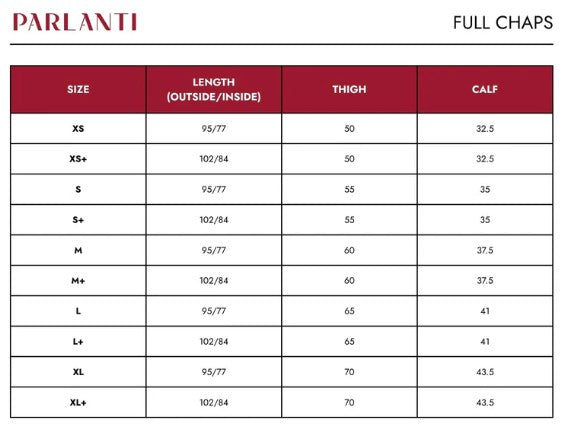 PARLANTI

FULL CHAPS

| SIZE | LENGTH (OUTSIDE/INSIDE) | THIGH | CALF |
|---|---|---|---|
| XS | 95/77 | 50 | 32.5 |
| XS+ | 102/84 | 50 | 32.5 |
| S | 95/77 | 55 | 35 |
| S+ | 102/84 | 55 | 35 |
| M | 95/77 | 60 | 37.5 |
| M+ | 102/84 | 60 | 37.5 |
| L | 95/77 | 65 | 41 |
| L+ | 102/84 | 65 | 41 |
| XL | 95/77 | 70 | 43.5 |
| XL+ | 102/84 | 70 | 43.5 |